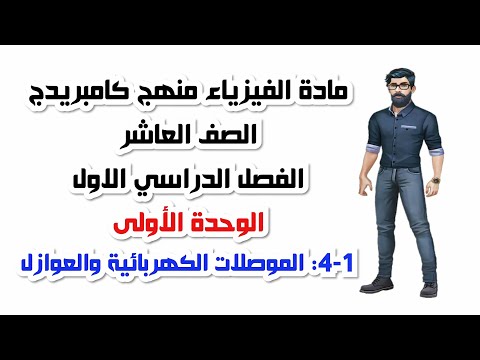 مادة الفيزياء منهج كامبريدج
الصف العاشر
الفصل الدراسي الاول
الوحدة الأولى
1-4: الموصلات الكهربائية والعوازل